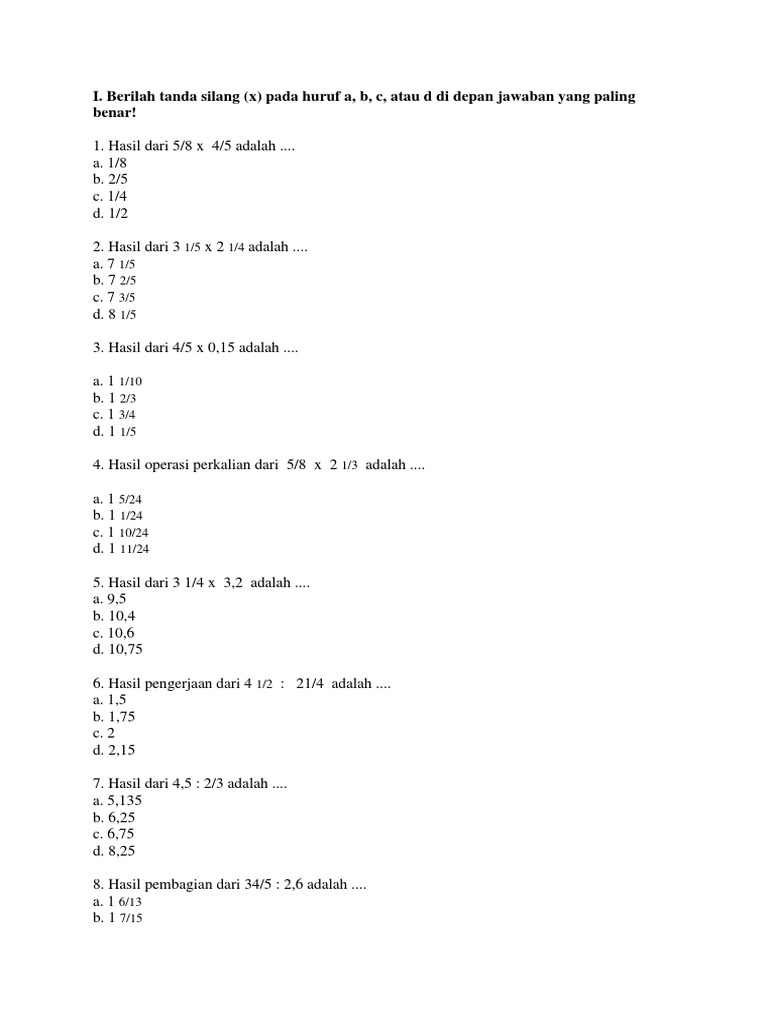 I. Berilah tanda silang (x) pada huruf a, b, c, atau d di depan jawaban yang paling benar!

1. Hasil dari 5/8 x 4/5 adalah ....
a. 1/8
b. 2/5
c. 1/4
d. 1/2

2. Hasil dari 3 1/5 x 2 1/4 adalah ....
a. 7 1/5
b. 7 2/5
c. 7 3/5
d. 8 1/5

3. Hasil dari 4/5 x 0,15 adalah ....

a. 1 1/10
b. 1 2/3
c. 1 3/4
d. 1 1/5

4. Hasil operasi perkalian dari 5/8 x 2 1/3 adalah ....

a. 1 5/24
b. 1 1/24
c. 1 10/24
d. 1 11/24

5. Hasil dari 3 1/4 x 3,2 adalah ....
a. 9,5
b. 10,4
c. 10,6
d. 10,75

6. Hasil pengerjaan dari 4 1/2 : 21/4 adalah ....
a. 1,5
b. 1,75
c. 2
d. 2,15

7. Hasil dari 4,5 : 2/3 adalah ....
a. 5,135
b. 6,25
c. 6,75
d. 8,25

8. Hasil pembagian dari 34/5 : 2,6 adalah ....
a. 1 6/13
b. 1 7/15